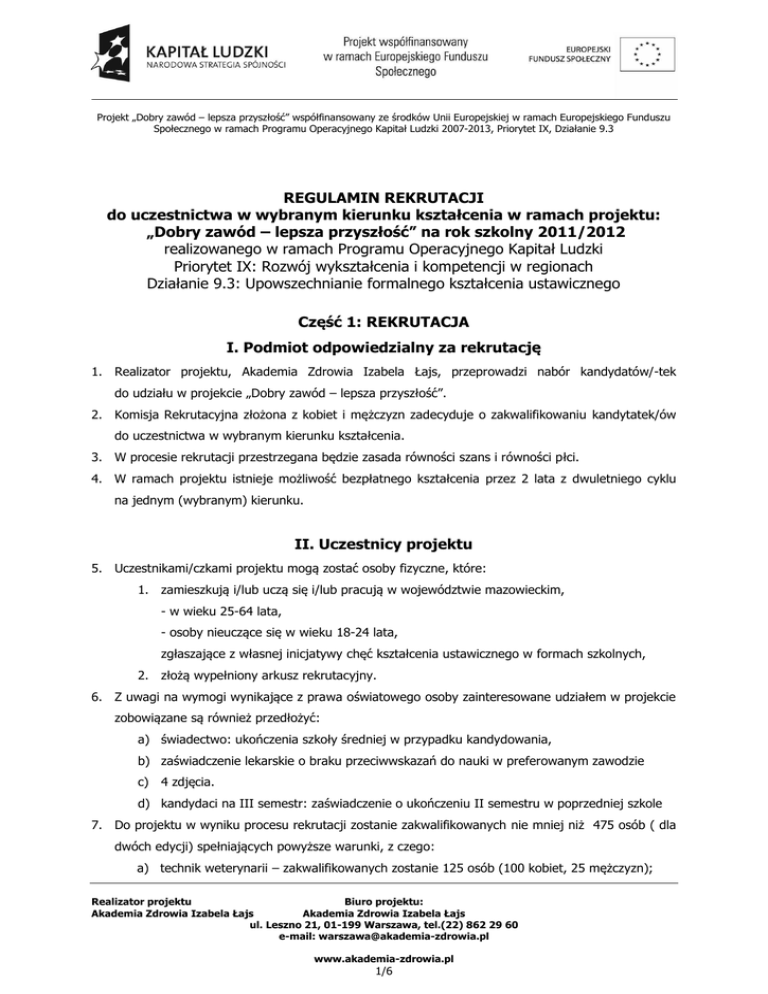 KAPITAŁ LUDZKI
NARODOWA STRATEGIA SPÓJNOŚCI

Projekt współfinansowany w ramach Europejskiego Funduszu Społecznego

EUROPEJSKI FUNDUSZ SPOŁECZNY

Projekt „Dobry zawód – lepsza przyszłość" współfinansowany ze środków Unii Europejskiej w ramach Europejskiego Funduszu Społecznego w ramach Programu Operacyjnego Kapitał Ludzki 2007-2013, Priorytet IX, Działanie 9.3

REGULAMIN REKRUTACJI
do uczestnictwa w wybranym kierunku kształcenia w ramach projektu:
„Dobry zawód – lepsza przyszłość" na rok szkolny 2011/2012
realizowanego w ramach Programu Operacyjnego Kapitał Ludzki
Priorytet IX: Rozwój wykształcenia i kompetencji w regionach
Działanie 9.3: Upowszechnianie formalnego kształcenia ustawicznego

Część 1: REKRUTACJA

I. Podmiot odpowiedzialny za rekrutację

1. Realizator projektu, Akademia Zdrowia Izabela Łajs, przeprowadzi nabór kandydatów/-tek do udziału w projekcie „Dobry zawód – lepsza przyszłość".
2. Komisja Rekrutacyjna złożona z kobiet i mężczyzn zadecyduje o zakwalifikowaniu kandytatek/ów do uczestnictwa w wybranym kierunku kształcenia.
3. W procesie rekrutacji przestrzegana będzie zasada równości szans i równości płci.
4. W ramach projektu istnieje możliwość bezpłatnego kształcenia przez 2 lata z dwuletniego cyklu na jednym (wybranym) kierunku.

II. Uczestnicy projektu

5. Uczestnikami/czkami projektu mogą zostać osoby fizyczne, które:
1. zamieszkują i/lub uczą się i/lub pracują w województwie mazowieckim,
- w wieku 25-64 lata,
- osoby nieuczące się w wieku 18-24 lata,
zgłaszające z własnej inicjatywy chęć kształcenia ustawicznego w formach szkolnych,
2. złożą wypełniony arkusz rekrutacyjny.
6. Z uwagi na wymogi wynikające z prawa oświatowego osoby zainteresowane udziałem w projekcie zobowiązane są również przedłożyć:
a) świadectwo: ukończenia szkoły średniej w przypadku kandydowania,
b) zaświadczenie lekarskie o braku przeciwwskazań do nauki w preferowanym zawodzie
c) 4 zdjęcia.
d) kandydaci na III semestr: zaświadczenie o ukończeniu II semestru w poprzedniej szkole
7. Do projektu w wyniku procesu rekrutacji zostanie zakwalifikowanych nie mniej niż 475 osób ( dla dwóch edycji) spełniających powyższe warunki, z czego:
a) technik weterynarii – zakwalifikowanych zostanie 125 osób (100 kobiet, 25 mężczyzn);

Realizator projektu
Akademia Zdrowia Izabela Łajs

Biuro projektu:
Akademia Zdrowia Izabela Łajs
ul. Leszno 21, 01-199 Warszawa, tel.(22) 862 29 60
e-mail: warszawa@akademia-zdrowia.pl

www.akademia-zdrowia.pl
1/6